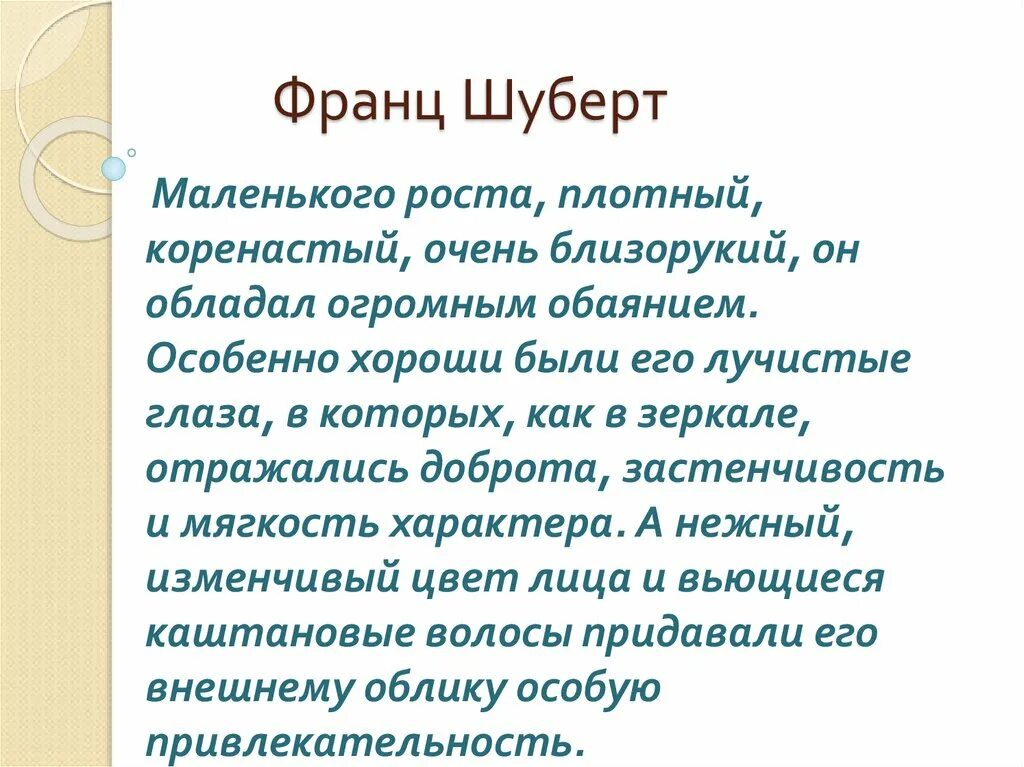 Франц Шуберт

Маленького роста, плотный, коренастый, очень близорукий, он обладал огромным обаянием. Особенно хороши были его лучистые глаза, в которых, как в зеркале, отражались доброта, застенчивость и мягкость характера. А нежный, изменчивый цвет лица и вьющиеся каштановые волосы придавали его внешнему облику особую привлекательность.